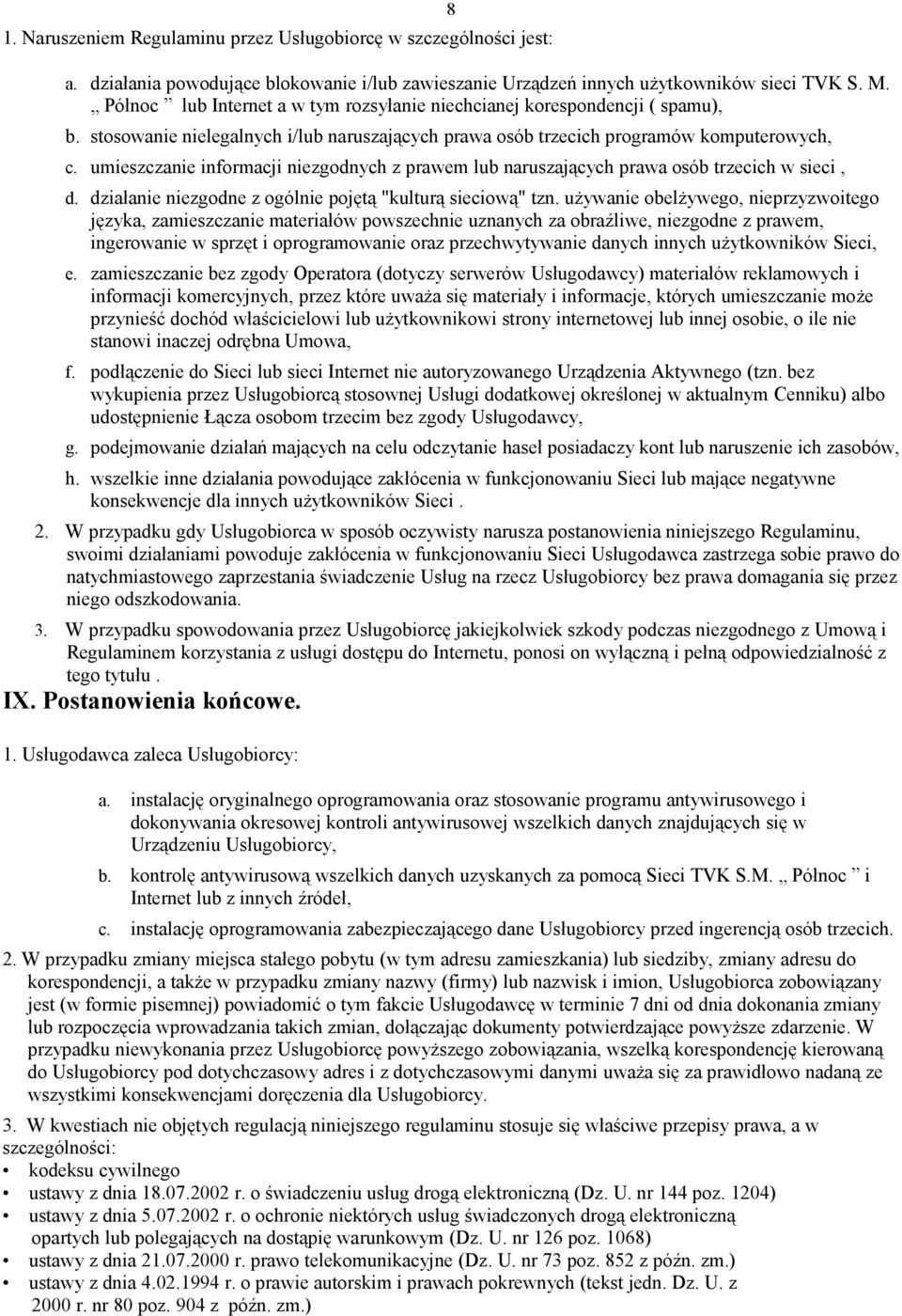 8

1. Naruszeniem Regulaminu przez Usługobiorcę w szczególności jest:

a. działania powodujące blokowanie i/lub zawieszanie Urządzeń innych użytkowników sieci TVK S. M. „ Północ ” lub Internet a w tym rozsyłanie niechcianej korespondencji ( spamu),

b. stosowanie nielegalnych i/lub naruszających prawa osób trzecich programów komputerowych,

c. umieszczanie informacji niezgodnych z prawem lub naruszających prawa osób trzecich w sieci ,

d. działanie niezgodne z ogólnie pojętą "kulturą sieciową" tzn. używanie obelżywego, nieprzyzwoitego języka, zamieszczanie materiałów powszechnie uznanych za obraźliwe, niezgodne z prawem, ingerowanie w sprzęt i oprogramowanie oraz przechwytywanie danych innych użytkowników Sieci,

e. zamieszczanie bez zgody Operatora (dotyczy serwerów Usługodawcy) materiałów reklamowych i informacji komercyjnych, przez które uważa się materiały i informacje, których umieszczanie może przynieść dochód właścicielowi lub użytkownikowi strony internetowej lub innej osobie, o ile nie stanowi inaczej odrębna Umowa,

f. podłączenie do Sieci lub sieci Internet nie autoryzowanego Urządzenia Aktywnego (tzn. bez wykupienia przez Usługobiorcą stosownej Usługi dodatkowej określonej w aktualnym Cenniku) albo udostępnienie Łącza osobom trzecim bez zgody Usługodawcy,

g. podejmowanie działań mających na celu odczytanie haseł posiadaczy kont lub naruszenie ich zasobów,

h. wszelkie inne działania powodujące zakłócenia w funkcjonowaniu Sieci lub mające negatywne konsekwencje dla innych użytkowników Sieci .

2. W przypadku gdy Usługobiorca w sposób oczywisty narusza postanowienia niniejszego Regulaminu, swoimi działaniami powoduje zakłócenia w funkcjonowaniu Sieci Usługodawca zastrzega sobie prawo do natychmiastowego zaprzestania świadczenie Usług na rzecz Usługobiorcy bez prawa domagania się przez niego odszkodowania.

3. W przypadku spowodowania przez Usługobiorcę jakiejkolwiek szkody podczas niezgodnego z Umową i Regulaminem korzystania z usługi dostępu do Internetu, ponosi on wyłączną i pełną odpowiedzialność z tego tytułu .

IX. Postanowienia końcowe.

1. Usługodawca zaleca Usługobiorcy:

a. instalację oryginalnego oprogramowania oraz stosowanie programu antywirusowego i dokonywania okresowej kontroli antywirusowej wszelkich danych znajdujących się w Urządzeniu Usługobiorcy,

b. kontrolę antywirusową wszelkich danych uzyskanych za pomocą Sieci TVK S.M. „ Północ ” i Internet lub z innych źródeł,

c. instalację oprogramowania zabezpieczającego dane Usługobiorcy przed ingerencją osób trzecich.

2. W przypadku zmiany miejsca stałego pobytu (w tym adresu zamieszkania) lub siedziby, zmiany adresu do korespondencji, a także w przypadku zmiany nazwy (firmy) lub nazwisk i imion, Usługobiorca zobowiązany jest (w formie pisemnej) powiadomić o tym fakcie Usługodawcę w terminie 7 dni od dnia dokonania zmiany lub rozpoczęcia wprowadzania takich zmian, dołączając dokumenty potwierdzające powyższe zdarzenie. W przypadku niewykonania przez Usługobiorcę powyższego zobowiązania, wszelką korespondencję kierowaną do Usługobiorcy pod dotychczasowy adres i z dotychczasowymi danymi uważa się za prawidłowo nadaną ze wszystkimi konsekwencjami doręczenia dla Usługobiorcy.

3. W kwestiach nie objętych regulacją niniejszego regulaminu stosuje się właściwe przepisy prawa, a w szczególności:
• kodeksu cywilnego
• ustawy z dnia 18.07.2002 r. o świadczeniu usług drogą elektroniczną (Dz. U. nr 144 poz. 1204)
• ustawy z dnia 5.07.2002 r. o ochronie niektórych usług świadczonych drogą elektroniczną opartych lub polegających na dostąpię warunkowym (Dz. U. nr 126 poz. 1068)
• ustawy z dnia 21.07.2000 r. prawo telekomunikacyjne (Dz. U. nr 73 poz. 852 z późn. zm.)
• ustawy z dnia 4.02.1994 r. o prawie autorskim i prawach pokrewnych (tekst jedn. Dz. U. z 2000 r. nr 80 poz. 904 z późn. zm.)